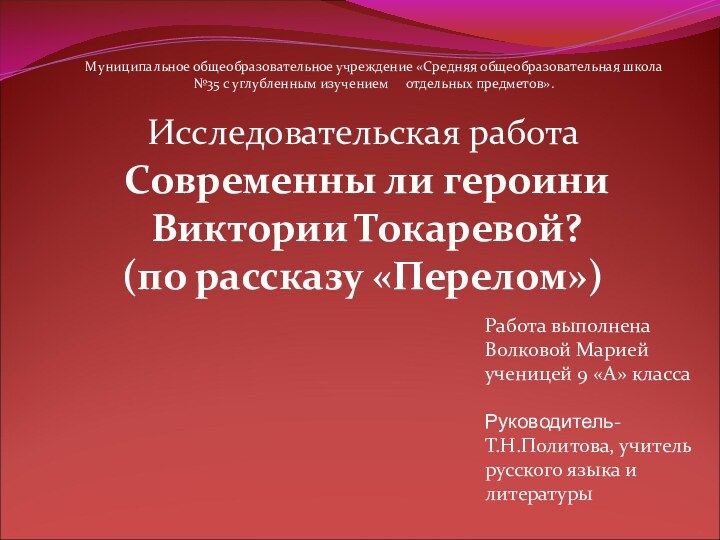 Муниципальное общеобразовательное учреждение «Средняя общеобразовательная школа №35 с углубленным изучением отдельных предметов».

Исследовательская работа
Современны ли героини Виктории Токаревой?
(по рассказу «Перелом»)

Работа выполнена Волковой Марией ученицей 9 «А» класса

Руководитель-
Т.Н.Политова, учитель русского языка и литературы